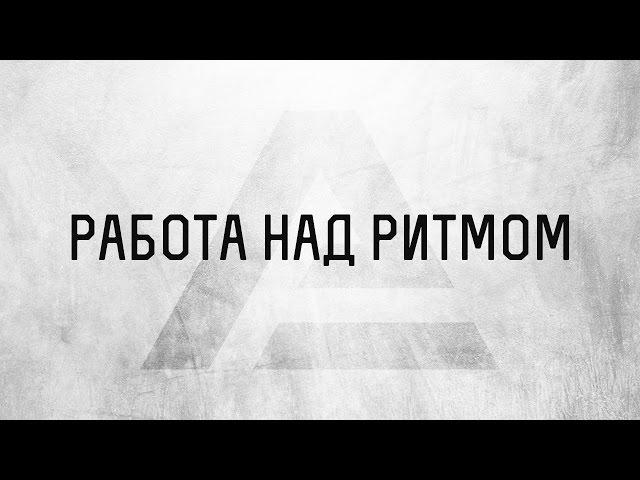 РАБОТА НАД РИТМОМ